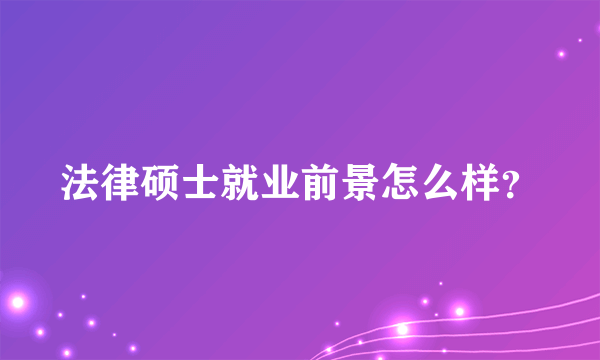 法律硕士就业前景怎么样?